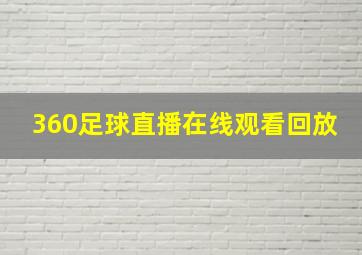 360足球直播在线观看回放